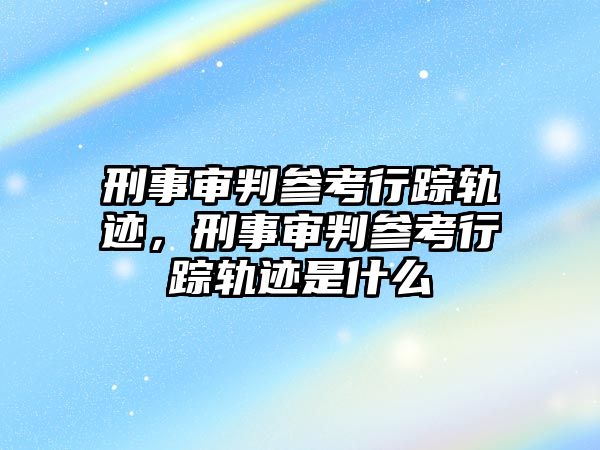 刑事审判参考行踪轨迹，刑事审判参考行踪轨迹是什么